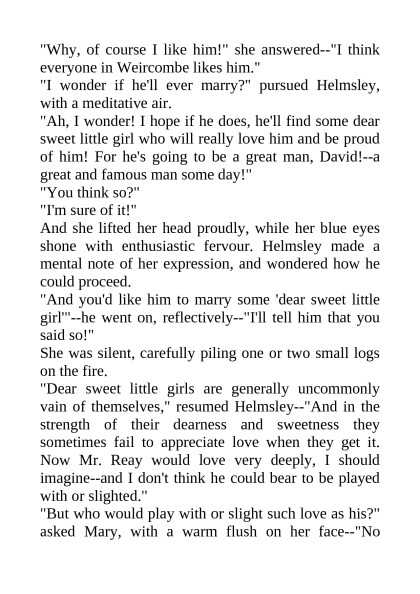 "Why, of course I like him!" she answered--"I think everyone in Weircombe likes him."
"I wonder if he'll ever marry?" pursued Helmsley, with a meditative air.
"Ah, I wonder! I hope if he does, he'll find some dear sweet little girl who will really love him and be proud of him! For he's going to be a great man, David!--a great and famous man some day!"
"You think so?"
"I'm sure of it!"
And she lifted her head proudly, while her blue eyes shone with enthusiastic fervour. Helmsley made a mental note of her expression, and wondered how he could proceed.
"And you'd like him to marry some 'dear sweet little girl'"--he went on, reflectively--"I'll tell him that you said so!"
She was silent, carefully piling one or two small logs on the fire.
"Dear sweet little girls are generally uncommonly vain of themselves," resumed Helmsley--"And in the strength of their dearness and sweetness they sometimes fail to appreciate love when they get it. Now Mr. Reay would love very deeply, I should imagine--and I don't think he could bear to be played with or slighted."
"But who would play with or slight such love as his?" asked Mary, with a warm flush on her face--"No